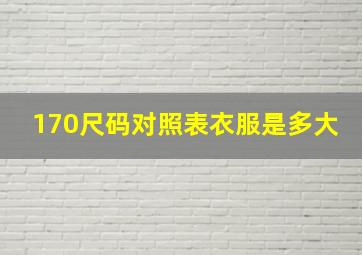 170尺码对照表衣服是多大